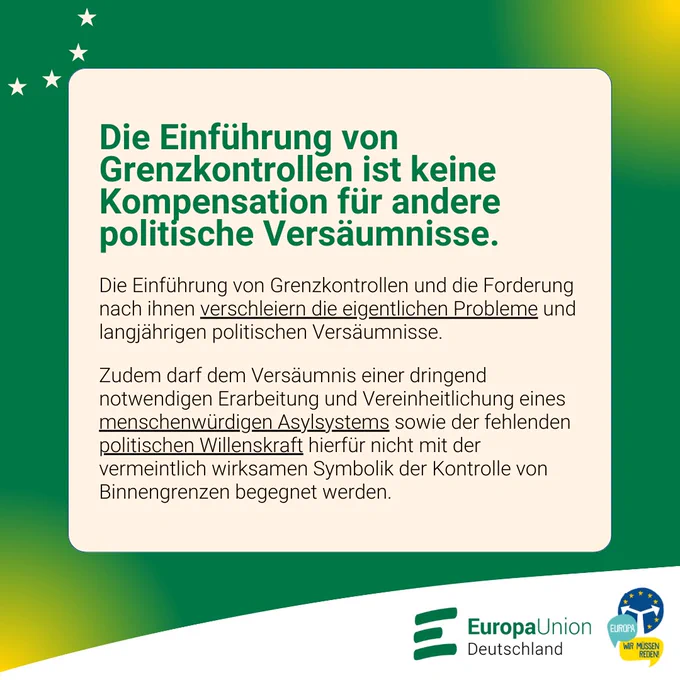 Die Einführung von Grenzkontrollen ist keine Kompensation für andere politische Versäumnisse.

Die Einführung von Grenzkontrollen und die Forderung nach ihnen verschleiern die eigentlichen Probleme und langjährigen politischen Versäumnisse.

Zudem darf dem Versäumnis einer dringend notwendigen Erarbeitung und Vereinheitlichung eines menschenwürdigen Asylsystems sowie der fehlenden politischen Willenskraft hierfür nicht mit der vermeintlich wirksamen Symbolik der Kontrolle von Binnengrenzen begegnet werden.

EuropaUnion Deutschland

EUROPA WIR MÜSSEN REDEN!